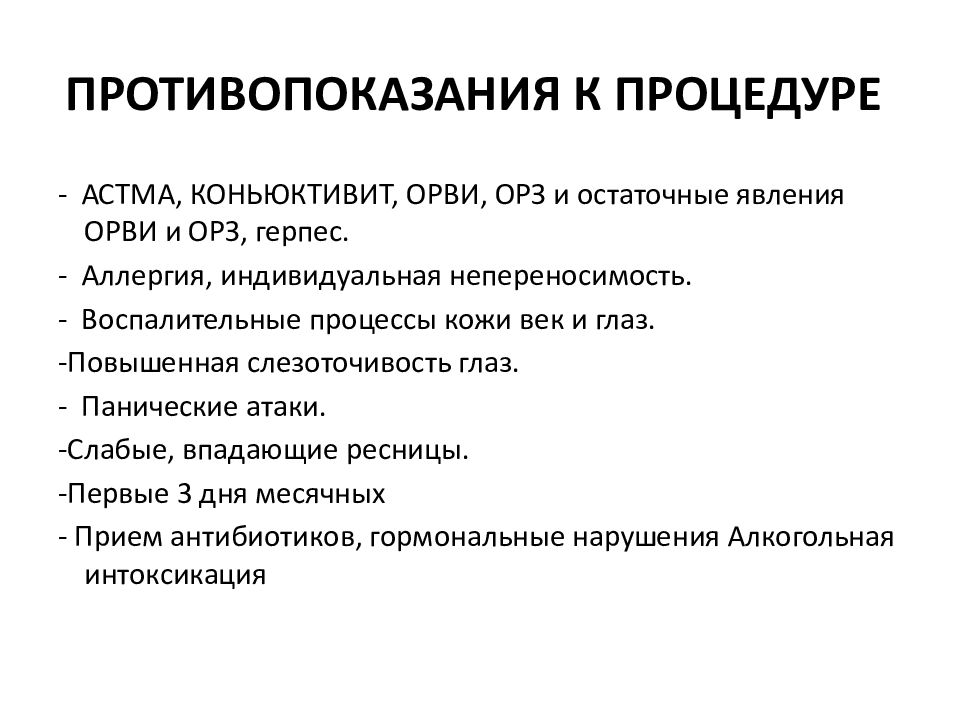 ПРОТИВОПОКАЗАНИЯ К ПРОЦЕДУРЕ

- АСТМА, КОНЬЮКТИВИТ, ОРВИ, ОРЗ и остаточные явления ОРВИ и ОРЗ, герпес.

- Аллергия, индивидуальная непереносимость.

- Воспалительные процессы кожи век и глаз.

-Повышенная слезоточивость глаз.

- Панические атаки.

-Слабые, впадающие ресницы.

-Первые 3 дня месячных

- Прием антибиотиков, гормональные нарушения Алкогольная интоксикация